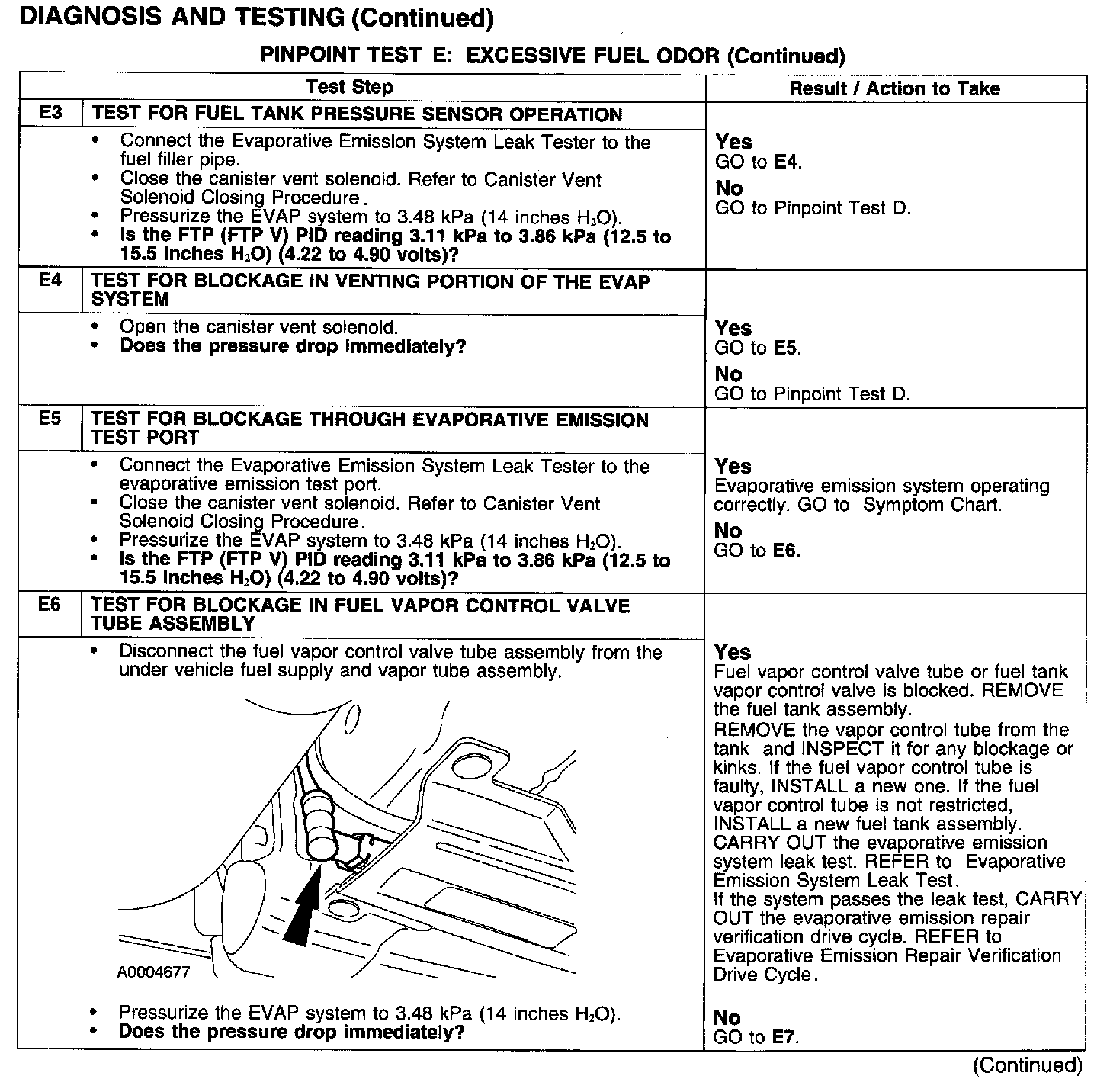 DIAGNOSIS AND TESTING (Continued)

PINPOINT TEST E: EXCESSIVE FUEL ODOR (Continued)

| | Test Step | Result / Action to Take |
|---|---|---|
| E3 | TEST FOR FUEL TANK PRESSURE SENSOR OPERATION | |
| | • Connect the Evaporative Emission System Leak Tester to the fuel filler pipe. • Close the canister vent solenoid. Refer to Canister Vent Solenoid Closing Procedure. • Pressurize the EVAP system to 3.48 kPa (14 inches $H_2O$). • Is the FTP (FTP V) PID reading 3.11 kPa to 3.86 kPa (12.5 to 15.5 inches $H_2O$) (4.22 to 4.90 volts)? | Yes GO to E4. No GO to Pinpoint Test D. |
| E4 | TEST FOR BLOCKAGE IN VENTING PORTION OF THE EVAP SYSTEM | |
| | • Open the canister vent solenoid. • Does the pressure drop immediately? | Yes GO to E5. No GO to Pinpoint Test D. |
| E5 | TEST FOR BLOCKAGE THROUGH EVAPORATIVE EMISSION TEST PORT | |
| | • Connect the Evaporative Emission System Leak Tester to the evaporative emission test port. • Close the canister vent solenoid. Refer to Canister Vent Solenoid Closing Procedure. • Pressurize the EVAP system to 3.48 kPa (14 inches $H_2O$). • Is the FTP (FTP V) PID reading 3.11 kPa to 3.86 kPa (12.5 to 15.5 inches $H_2O$) (4.22 to 4.90 volts)? | Yes Evaporative emission system operating correctly. GO to Symptom Chart. No GO to E6. |
| E6 | TEST FOR BLOCKAGE IN FUEL VAPOR CONTROL VALVE TUBE ASSEMBLY | |
| | • Disconnect the fuel vapor control valve tube assembly from the under vehicle fuel supply and vapor tube assembly. A0004677 • Pressurize the EVAP system to 3.48 kPa (14 inches $H_2O$). • Does the pressure drop immediately? | Yes Fuel vapor control valve tube or fuel tank vapor control valve is blocked. REMOVE the fuel tank assembly. REMOVE the vapor control tube from the tank and INSPECT it for any blockage or kinks. If the fuel vapor control tube is faulty, INSTALL a new one. If the fuel vapor control tube is not restricted, INSTALL a new fuel tank assembly. CARRY OUT the evaporative emission system leak test. REFER to Evaporative Emission System Leak Test. If the system passes the leak test, CARRY OUT the evaporative emission repair verification drive cycle. REFER to Evaporative Emission Repair Verification Drive Cycle. No GO to E7. |

(Continued)